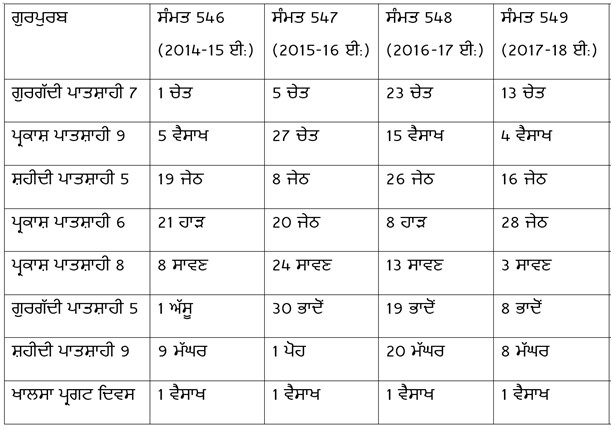 | ਗੁਰਪੁਰਬ | ਸੰਮਤ 546 (2014-15 ਈ:) | ਸੰਮਤ 547 (2015-16 ਈ:) | ਸੰਮਤ 548 (2016-17 ਈ:) | ਸੰਮਤ 549 (2017-18 ਈ:) |
|---|---|---|---|---|
| ਗੁਰਗੱਦੀ ਪਾਤਸ਼ਾਹੀ 7 | 1 ਚੇਤ | 5 ਚੇਤ | 23 ਚੇਤ | 13 ਚੇਤ |
| ਪ੍ਰਕਾਸ਼ ਪਾਤਸ਼ਾਹੀ 9 | 5 ਵੈਸਾਖ | 27 ਚੇਤ | 15 ਵੈਸਾਖ | 4 ਵੈਸਾਖ |
| ਸ਼ਹੀਦੀ ਪਾਤਸ਼ਾਹੀ 5 | 19 ਜੇਠ | 8 ਜੇਠ | 26 ਜੇਠ | 16 ਜੇਠ |
| ਪ੍ਰਕਾਸ਼ ਪਾਤਸ਼ਾਹੀ 6 | 21 ਹਾੜ | 20 ਜੇਠ | 8 ਹਾੜ | 28 ਜੇਠ |
| ਪ੍ਰਕਾਸ਼ ਪਾਤਸ਼ਾਹੀ 8 | 8 ਸਾਵਣ | 24 ਸਾਵਣ | 13 ਸਾਵਣ | 3 ਸਾਵਣ |
| ਗੁਰਗੱਦੀ ਪਾਤਸ਼ਾਹੀ 5 | 1 ਅੱਸੂ | 30 ਭਾਦੋਂ | 19 ਭਾਦੋਂ | 8 ਭਾਦੋਂ |
| ਸ਼ਹੀਦੀ ਪਾਤਸ਼ਾਹੀ 9 | 9 ਮੱਘਰ | 1 ਪੋਹ | 20 ਮੱਘਰ | 8 ਮੱਘਰ |
| ਖਾਲਸਾ ਪ੍ਰਗਟ ਦਿਵਸ | 1 ਵੈਸਾਖ | 1 ਵੈਸਾਖ | 1 ਵੈਸਾਖ | 1 ਵੈਸਾਖ |